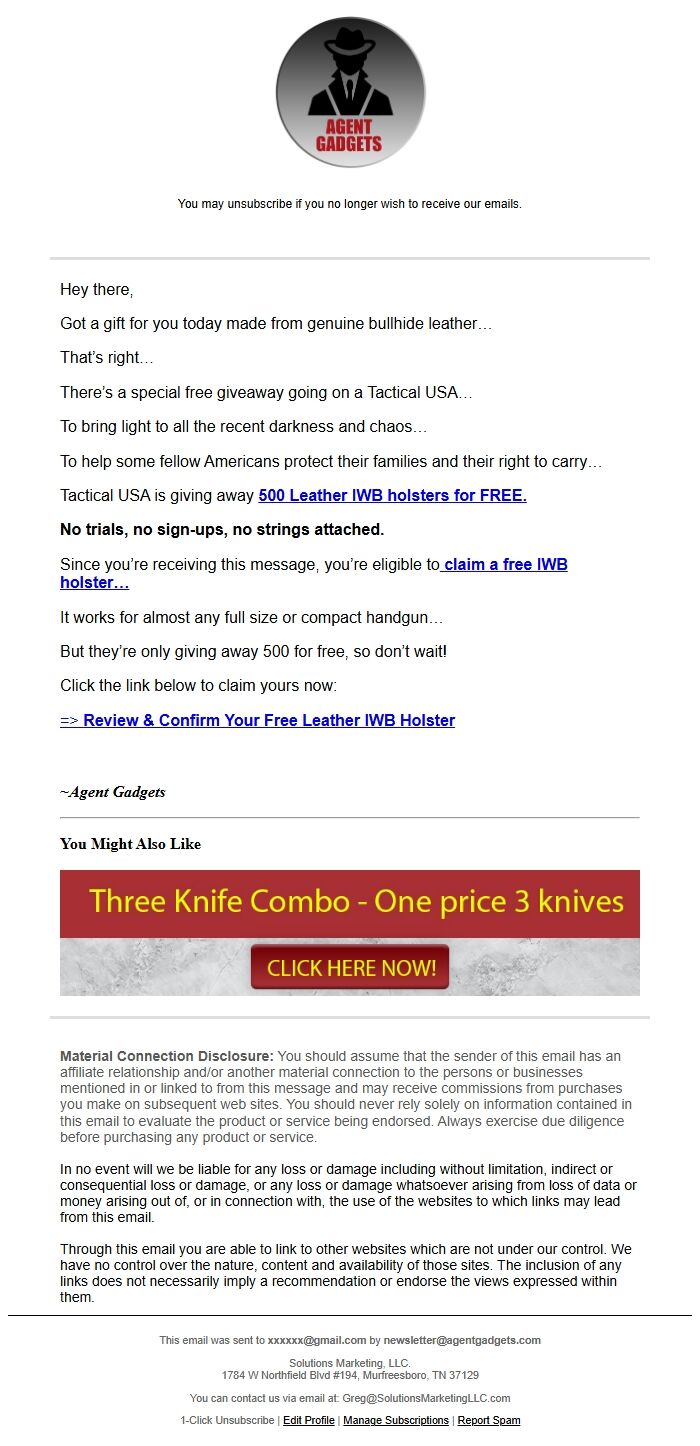 AGENT GADGETS

You may unsubscribe if you no longer wish to receive our emails.

Hey there,

Got a gift for you today made from genuine bullhide leather…

That's right…

There's a special free giveaway going on a Tactical USA…

To bring light to all the recent darkness and chaos…

To help some fellow Americans protect their families and their right to carry…

Tactical USA is giving away 500 Leather IWB holsters for FREE.

No trials, no sign-ups, no strings attached.

Since you're receiving this message, you're eligible to claim a free IWB holster…

It works for almost any full size or compact handgun…

But they're only giving away 500 for free, so don't wait!

Click the link below to claim yours now:

=> Review & Confirm Your Free Leather IWB Holster

~Agent Gadgets

You Might Also Like

Three Knife Combo - One price 3 knives

CLICK HERE NOW!

Material Connection Disclosure: You should assume that the sender of this email has an affiliate relationship and/or another material connection to the persons or businesses mentioned in or linked to from this message and may receive commissions from purchases you make on subsequent web sites. You should never rely solely on information contained in this email to evaluate the product or service being endorsed. Always exercise due diligence before purchasing any product or service.

In no event will we be liable for any loss or damage including without limitation, indirect or consequential loss or damage, or any loss or damage whatsoever arising from loss of data or money arising out of, or in connection with, the use of the websites to which links may lead from this email.

Through this email you are able to link to other websites which are not under our control. We have no control over the nature, content and availability of those sites. The inclusion of any links does not necessarily imply a recommendation or endorse the views expressed within them.

This email was sent to xxxxxx@gmail.com by newsletter@agentgadgets.com

Solutions Marketing, LLC.
1784 W Northfield Blvd #194, Murfreesboro, TN 37129

You can contact us via email at: Greg@SolutionsMarketingLLC.com

1-Click Unsubscribe | Edit Profile | Manage Subscriptions | Report Spam